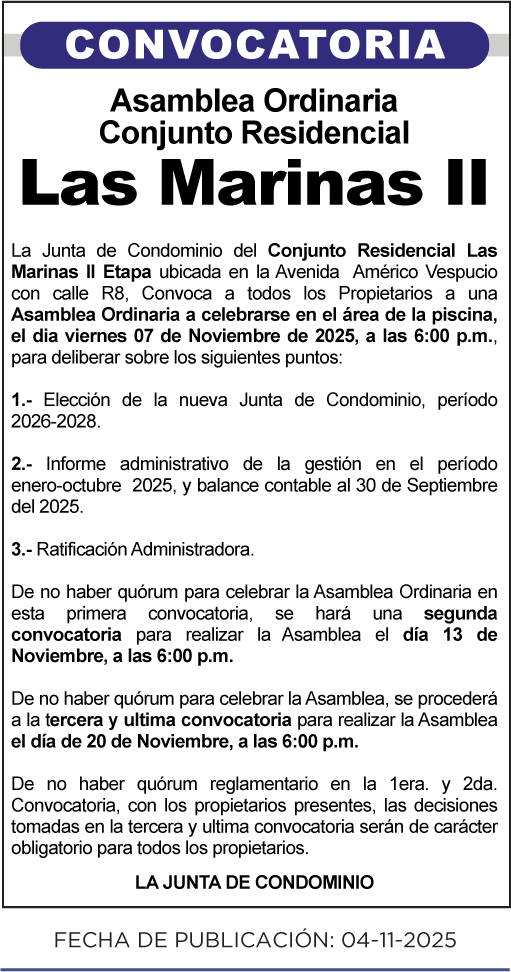 CONVOCATORIA

Asamblea Ordinaria
Conjunto Residencial

Las Marinas II

La Junta de Condominio del Conjunto Residencial Las Marinas II Etapa ubicada en la Avenida Américo Vespucio con calle R8, Convoca a todos los Propietarios a una Asamblea Ordinaria a celebrarse en el área de la piscina, el dia viernes 07 de Noviembre de 2025, a las 6:00 p.m., para deliberar sobre los siguientes puntos:

1.- Elección de la nueva Junta de Condominio, período 2026-2028.

2.- Informe administrativo de la gestión en el período enero-octubre 2025, y balance contable al 30 de Septiembre del 2025.

3.- Ratificación Administradora.

De no haber quórum para celebrar la Asamblea Ordinaria en esta primera convocatoria, se hará una segunda convocatoria para realizar la Asamblea el día 13 de Noviembre, a las 6:00 p.m.

De no haber quórum para celebrar la Asamblea, se procederá a la tercera y ultima convocatoria para realizar la Asamblea el día de 20 de Noviembre, a las 6:00 p.m.

De no haber quórum reglamentario en la 1era. y 2da. Convocatoria, con los propietarios presentes, las decisiones tomadas en la tercera y ultima convocatoria serán de carácter obligatorio para todos los propietarios.

LA JUNTA DE CONDOMINIO

FECHA DE PUBLICACIÓN: 04-11-2025